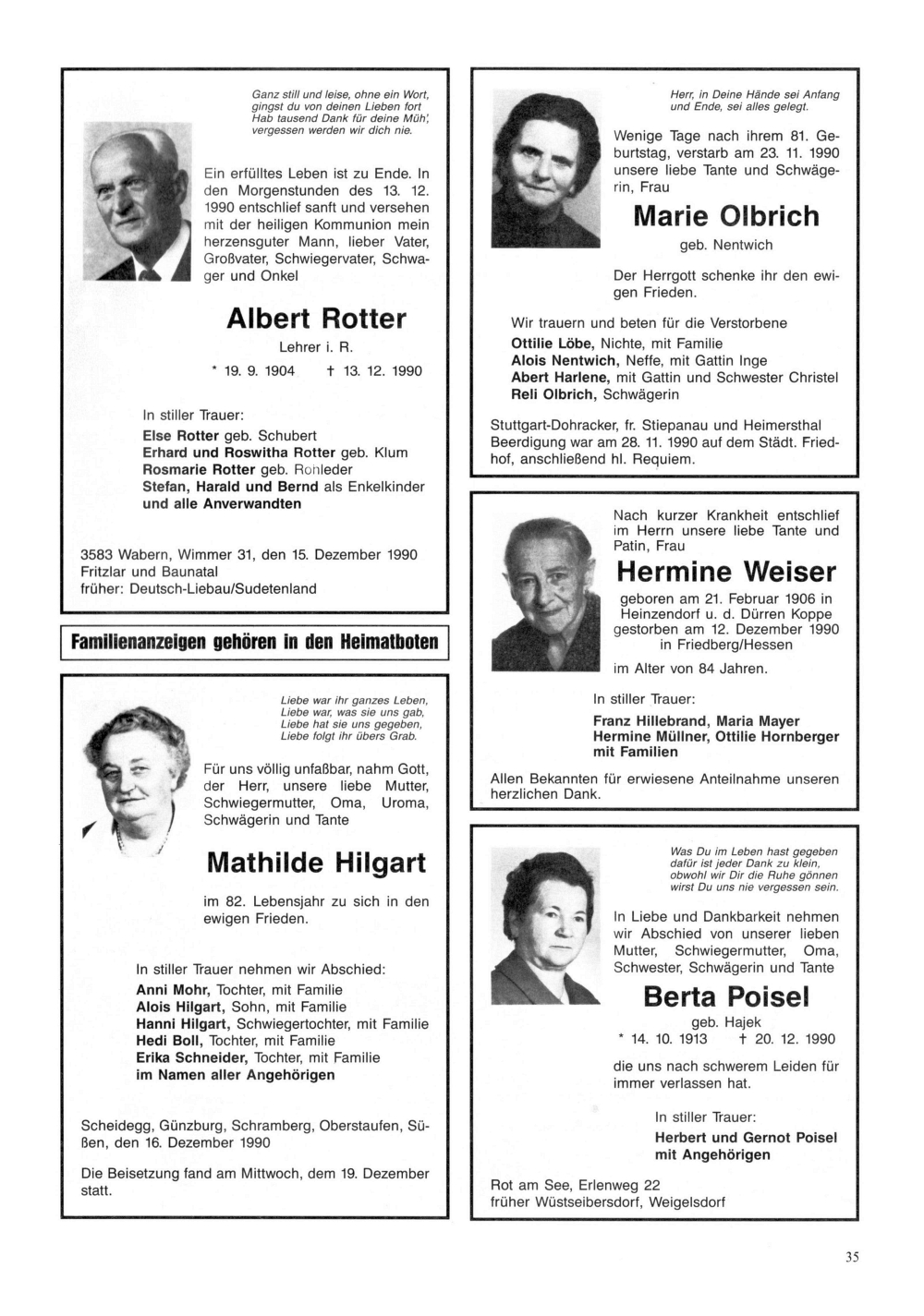 Ganz still und leise, ohne ein Wort, gingst du von deinen Lieben fort Hab tausend Dank für deine Müh', vergessen werden wir dich nie.

Ein erfülltes Leben ist zu Ende. In den Morgenstunden des 13. 12. 1990 entschlief sanft und versehen mit der heiligen Kommunion mein herzensguter Mann, lieber Vater, Großvater, Schwiegervater, Schwager und Onkel

Albert Rotter

Lehrer i. R.

* 19. 9. 1904 † 13. 12. 1990

In stiller Trauer:
Else Rotter geb. Schubert
Erhard und Roswitha Rotter geb. Klum
Rosmarie Rotter geb. Rohleder
Stefan, Harald und Bernd als Enkelkinder
und alle Anverwandten

3583 Wabern, Wimmer 31, den 15. Dezember 1990
Fritzlar und Baunatal
früher: Deutsch-Liebau/Sudetenland

Familienanzeigen gehören in den Heimatboten

Liebe war ihr ganzes Leben, Liebe war, was sie uns gab, Liebe hat sie uns gegeben, Liebe folgt ihr übers Grab.

Für uns völlig unfaßbar, nahm Gott, der Herr, unsere liebe Mutter, Schwiegermutter, Oma, Uroma, Schwägerin und Tante

Mathilde Hilgart

im 82. Lebensjahr zu sich in den ewigen Frieden.

In stiller Trauer nehmen wir Abschied:
Anni Mohr, Tochter, mit Familie
Alois Hilgart, Sohn, mit Familie
Hanni Hilgart, Schwiegertochter, mit Familie
Hedi Boll, Tochter, mit Familie
Erika Schneider, Tochter, mit Familie
im Namen aller Angehörigen

Scheidegg, Günzburg, Schramberg, Oberstaufen, Süßen, den 16. Dezember 1990

Die Beisetzung fand am Mittwoch, dem 19. Dezember statt.

Herr, in Deine Hände sei Anfang und Ende, sei alles gelegt.

Wenige Tage nach ihrem 81. Geburtstag, verstarb am 23. 11. 1990 unsere liebe Tante und Schwägerin, Frau

Marie Olbrich

geb. Nentwich

Der Herrgott schenke ihr den ewigen Frieden.

Wir trauern und beten für die Verstorbene
Ottilie Löbe, Nichte, mit Familie
Alois Nentwich, Neffe, mit Gattin Inge
Abert Harlene, mit Gattin und Schwester Christel
Reli Olbrich, Schwägerin

Stuttgart-Dohracker, fr. Stiepanau und Heimersthal
Beerdigung war am 28. 11. 1990 auf dem Städt. Friedhof, anschließend hl. Requiem.

Nach kurzer Krankheit entschlief im Herrn unsere liebe Tante und Patin, Frau

Hermine Weiser

geboren am 21. Februar 1906 in Heinzendorf u. d. Dürren Koppe
gestorben am 12. Dezember 1990 in Friedberg/Hessen
im Alter von 84 Jahren.

In stiller Trauer:
Franz Hillebrand, Maria Mayer
Hermine Müllner, Ottilie Hornberger
mit Familien

Allen Bekannten für erwiesene Anteilnahme unseren herzlichen Dank.

Was Du im Leben hast gegeben dafür ist jeder Dank zu klein, obwohl wir Dir die Ruhe gönnen wirst Du uns nie vergessen sein.

In Liebe und Dankbarkeit nehmen wir Abschied von unserer lieben Mutter, Schwiegermutter, Oma, Schwester, Schwägerin und Tante

Berta Poisel

geb. Hajek
* 14. 10. 1913 † 20. 12. 1990

die uns nach schwerem Leiden für immer verlassen hat.

In stiller Trauer:
Herbert und Gernot Poisel
mit Angehörigen

Rot am See, Erlenweg 22
früher Wüstseibersdorf, Weigelsdorf

35